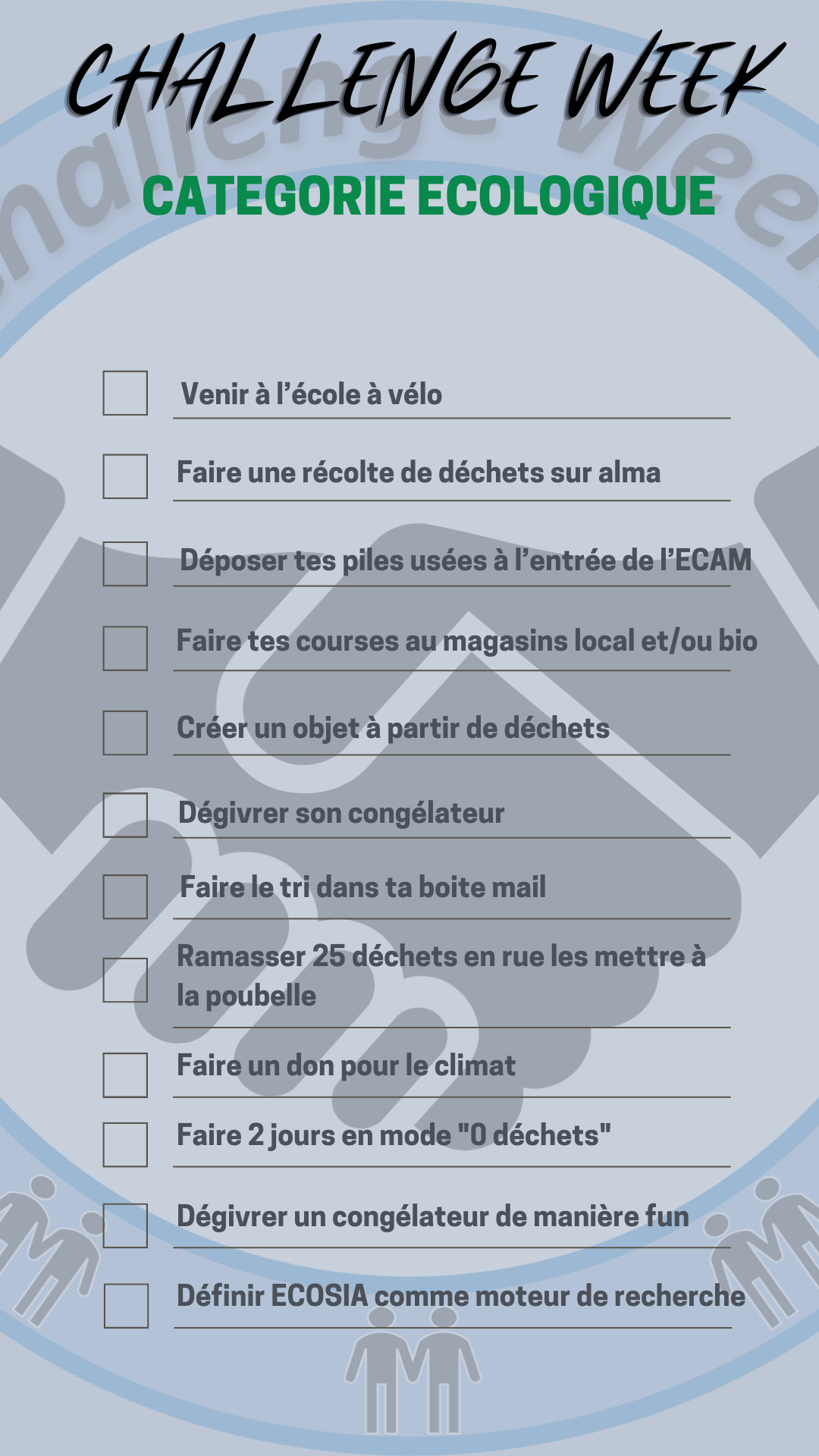 CHALLENGE WEEK

CATEGORIE ECOLOGIQUE

Venir à l'école à vélo

Faire une récolte de déchets sur alma

Déposer tes piles usées à l'entrée de l'ECAM

Faire tes courses au magasins local et/ou bio

Créer un objet à partir de déchets

Dégivrer son congélateur

Faire le tri dans ta boite mail

Ramasser 25 déchets en rue les mettre à la poubelle

Faire un don pour le climat

Faire 2 jours en mode "0 déchets"

Dégivrer un congélateur de manière fun

Définir ECOSIA comme moteur de recherche